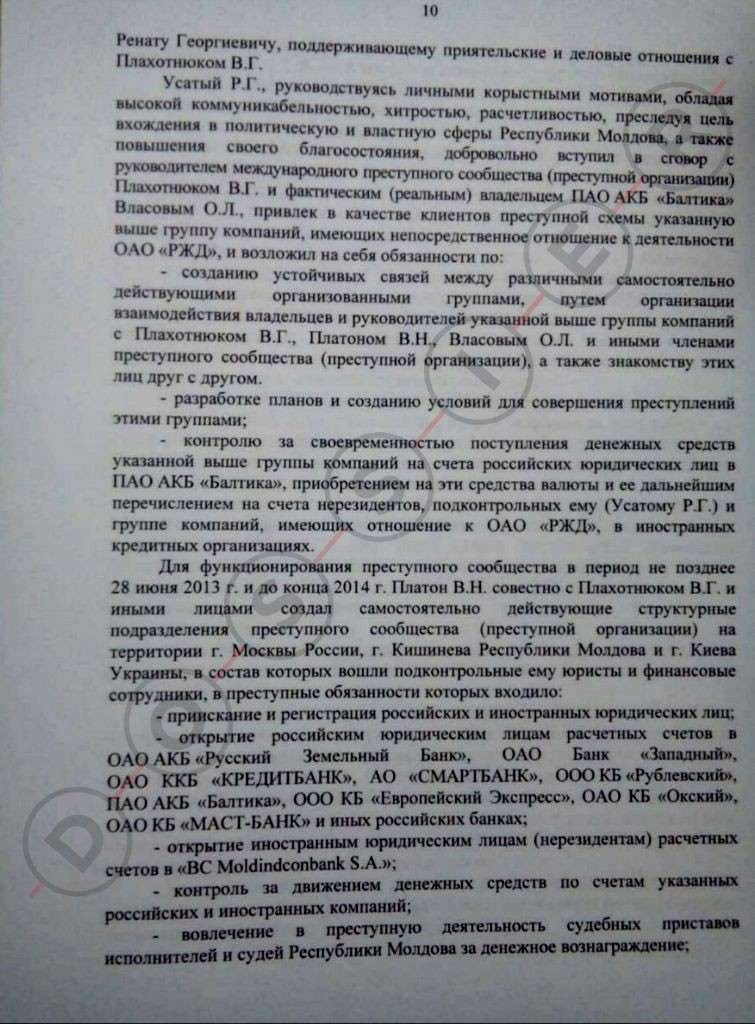 10

Ренату Георгиевичу, поддерживающему приятельские и деловые отношения с Плахотнюком В.Г.

Усатый Р.Г., руководствуясь личными корыстными мотивами, обладая высокой коммуникабельностью, хитростью, расчетливостью, преследуя цель вхождения в политическую и властную сферы Республики Молдова, а также повышения своего благосостояния, добровольно вступил в сговор с руководителем международного преступного сообщества (преступной организации) Плахотнюком В.Г. и фактическим (реальным) владельцем ПАО АКБ «Балтика» Власовым О.Л., привлек в качестве клиентов преступной схемы указанную выше группу компаний, имеющих непосредственное отношение к деятельности ОАО «РЖД», и возложил на себя обязанности по:

- созданию устойчивых связей между различными самостоятельно действующими организованными группами, путем организации взаимодействия владельцев и руководителей указанной выше группы компаний с Плахотнюком В.Г., Платоном В.Н., Власовым О.Л. и иными членами преступного сообщества (преступной организации), а также знакомству этих лиц друг с другом.

- разработке планов и созданию условий для совершения преступлений этими группами;

- контролю за своевременностью поступления денежных средств указанной выше группы компаний на счета российских юридических лиц в ПАО АКБ «Балтика», приобретением на эти средства валюты и ее дальнейшим перечислением на счета нерезидентов, подконтрольных ему (Усатому Р.Г.) и группе компаний, имеющих отношение к ОАО «РЖД», в иностранных кредитных организациях.

Для функционирования преступного сообщества в период не позднее 28 июня 2013 г. и до конца 2014 г. Платон В.Н. совестно с Плахотнюком В.Г. и иными лицами создал самостоятельно действующие структурные подразделения преступного сообщества (преступной организации) на территории г. Москвы России, г. Кишинева Республики Молдова и г. Киева Украины, в состав которых вошли подконтрольные ему юристы и финансовые сотрудники, в преступные обязанности которых входило:

- приискание и регистрация российских и иностранных юридических лиц;

- открытие российским юридическим лицам расчетных счетов в ОАО АКБ «Русский Земельный Банк», ОАО Банк «Западный», ОАО ККБ «КРЕДИТБАНК», АО «СМАРТБАНК», ООО КБ «Рублевский», ПАО АКБ «Балтика», ООО КБ «Европейский Экспресс», ОАО КБ «Окский», ОАО КБ «МАСТ-БАНК» и иных российских банках;

- открытие иностранным юридическим лицам (нерезидентам) расчетных счетов в «BC Moldindconbank S.A.»;

- контроль за движением денежных средств по счетам указанных российских и иностранных компаний;

- вовлечение в преступную деятельность судебных приставов исполнителей и судей Республики Молдова за денежное вознаграждение;